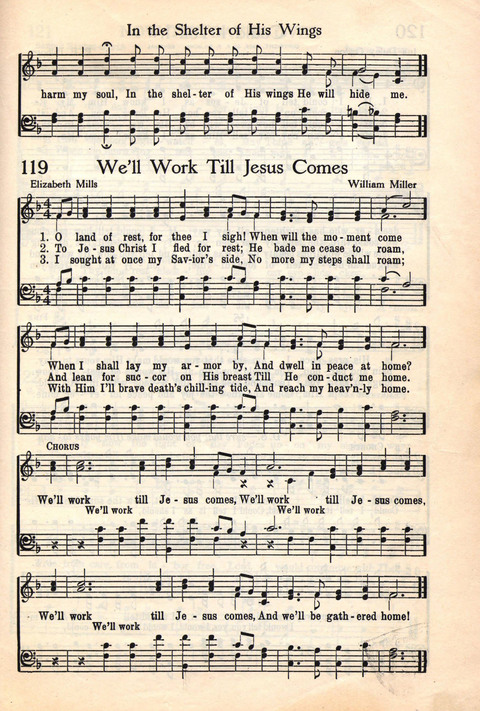 In the Shelter of His Wings

harm my soul, In the shel-ter of His wings He will hide me.

119 We'll Work Till Jesus Comes

Elizabeth Mills

William Miller

1. O land of rest, for thee I sigh! When will the mo-ment come
2. To Je-sus Christ I fled for rest; He bade me cease to roam,
3. I sought at once my Sav-ior's side, No more my steps shall roam;

When I shall lay my ar-mor by, And dwell in peace at home?
And lean for suc-cor on His breast Till He con-duct me home.
With Him I'll brave death's chill-ing tide, And reach my heav'n-ly home.

CHORUS

We'll work till Je-sus comes, We'll work till Je-sus comes,
We'll work We'll work

We'll work till Je-sus comes, And we'll be gath-ered home!
We'll work